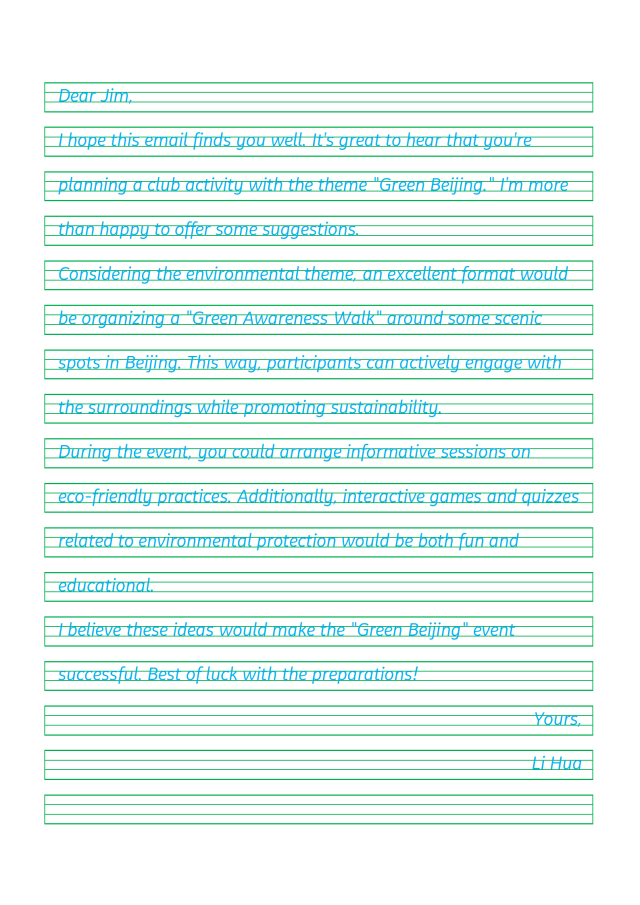 Dear Jim,

I hope this email finds you well. It's great to hear that you're planning a club activity with the theme "Green Beijing." I'm more than happy to offer some suggestions.

Considering the environmental theme, an excellent format would be organizing a "Green Awareness Walk" around some scenic spots in Beijing. This way, participants can actively engage with the surroundings while promoting sustainability.

During the event, you could arrange informative sessions on eco-friendly practices. Additionally, interactive games and quizzes related to environmental protection would be both fun and educational.

I believe these ideas would make the "Green Beijing" event successful. Best of luck with the preparations!

Yours,

Li Hua